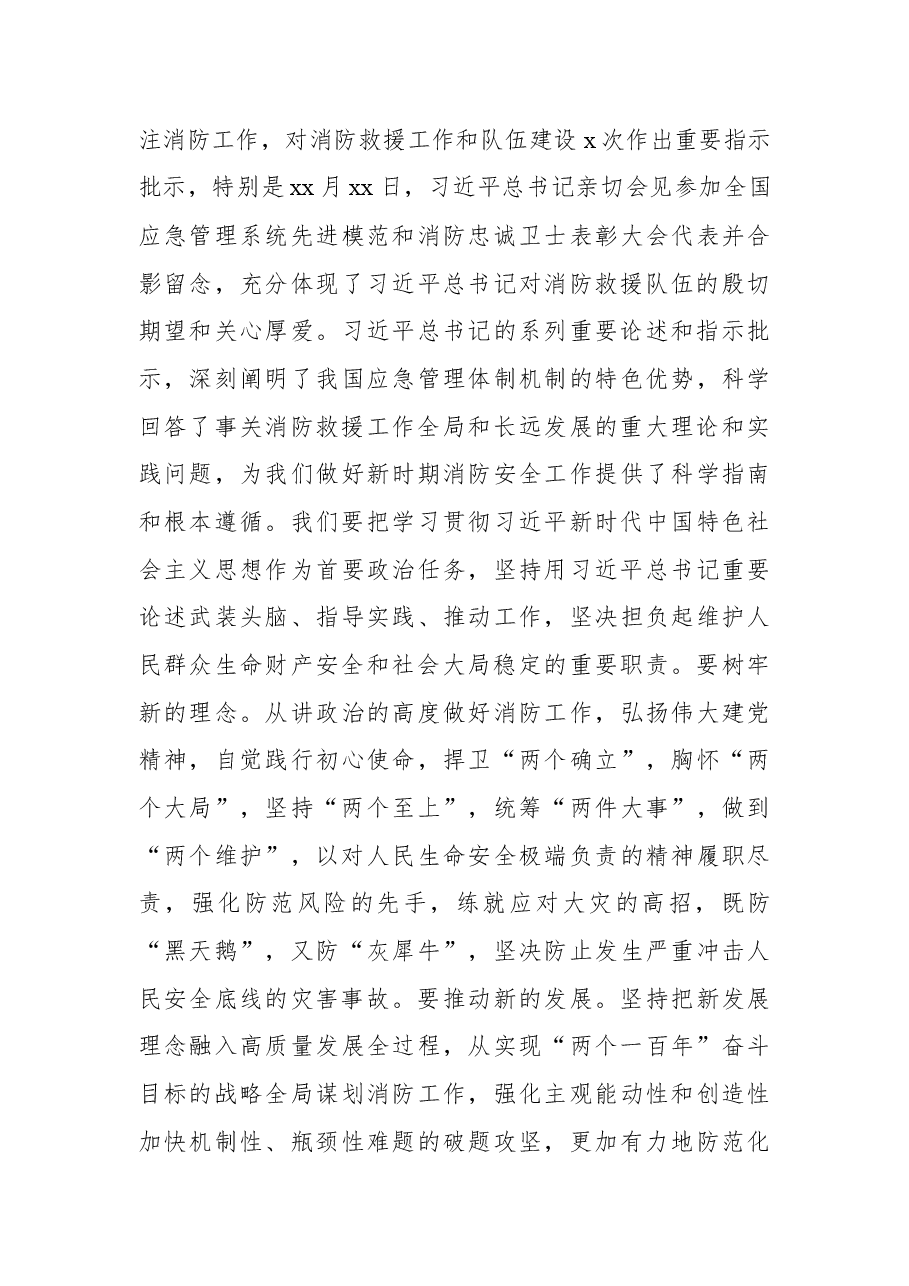 注消防工作，对消防救援工作和队伍建设x次作出重要指示批示，特别是xx月xx日，习近平总书记亲切会见参加全国应急管理系统先进模范和消防忠诚卫士表彰大会代表并合影留念，充分体现了习近平总书记对消防救援队伍的殷切期望和关心厚爱。习近平总书记的系列重要论述和指示批示，深刻阐明了我国应急管理体制机制的特色优势，科学回答了事关消防救援工作全局和长远发展的重大理论和实践问题，为我们做好新时期消防安全工作提供了科学指南和根本遵循。我们要把学习贯彻习近平新时代中国特色社会主义思想作为首要政治任务，坚持用习近平总书记重要论述武装头脑、指导实践、推动工作，坚决担负起维护人民群众生命财产安全和社会大局稳定的重要职责。要树牢新的理念。从讲政治的高度做好消防工作，弘扬伟大建党精神，自觉践行初心使命，捍卫“两个确立”，胸怀“两个大局”，坚持“两个至上”，统筹“两件大事”，做到“两个维护”，以对人民生命安全极端负责的精神履职尽责，强化防范风险的先手，练就应对大灾的高招，既防“黑天鹅”，又防“灰犀牛”，坚决防止发生严重冲击人民安全底线的灾害事故。要推动新的发展。坚持把新发展理念融入高质量发展全过程，从实现“两个一百年”奋斗目标的战略全局谋划消防工作，强化主观能动性和创造性加快机制性、瓶颈性难题的破题攻坚，更加有力地防范化